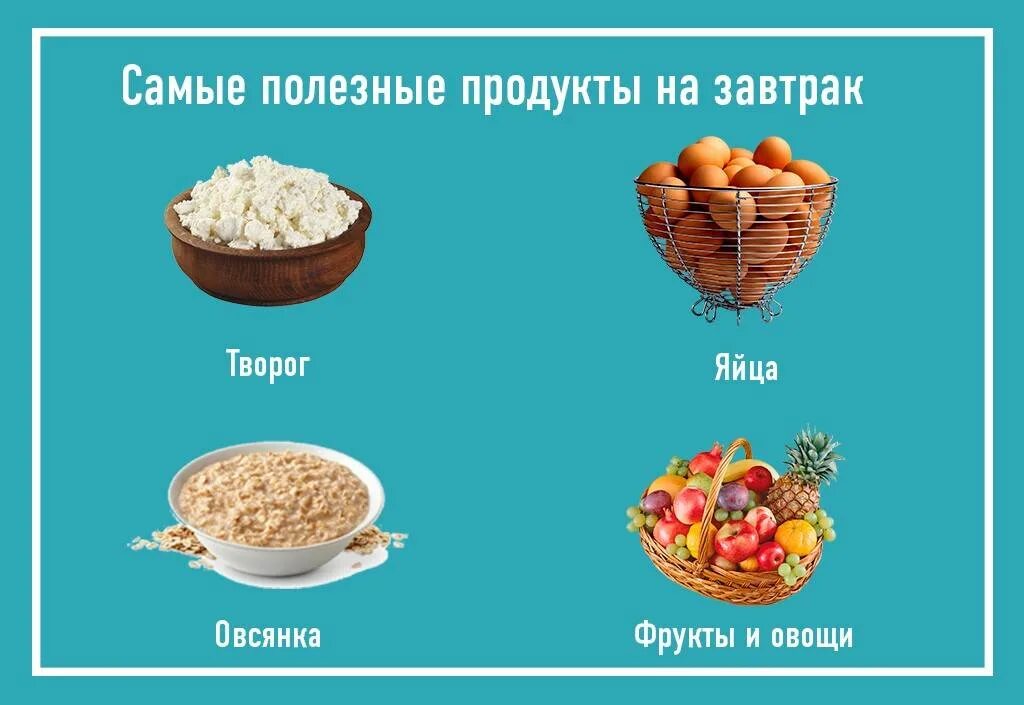 Самые полезные продукты на завтрак

Творог

Яйца

Овсянка

Фрукты и овощи